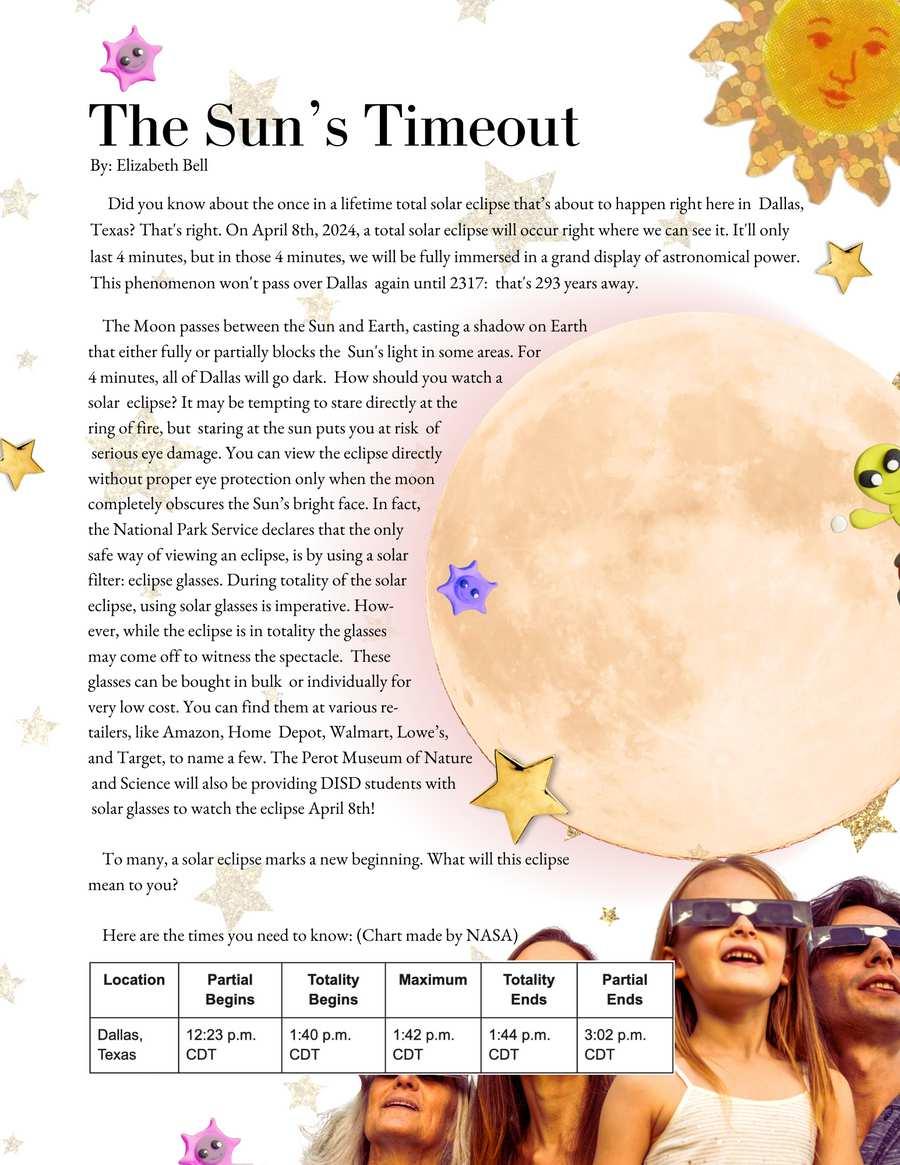 The Sun's Timeout
By: Elizabeth Bell

Did you know about the once in a lifetime total solar eclipse that's about to happen right here in Dallas, Texas? That's right. On April 8th, 2024, a total solar eclipse will occur right where we can see it. It'll only last 4 minutes, but in those 4 minutes, we will be fully immersed in a grand display of astronomical power. This phenomenon won't pass over Dallas again until 2317: that's 293 years away.

The Moon passes between the Sun and Earth, casting a shadow on Earth that either fully or partially blocks the Sun's light in some areas. For 4 minutes, all of Dallas will go dark. How should you watch a solar eclipse? It may be tempting to stare directly at the ring of fire, but staring at the sun puts you at risk of serious eye damage. You can view the eclipse directly without proper eye protection only when the moon completely obscures the Sun's bright face. In fact, the National Park Service declares that the only safe way of viewing an eclipse, is by using a solar filter: eclipse glasses. During totality of the solar eclipse, using solar glasses is imperative. However, while the eclipse is in totality the glasses may come off to witness the spectacle. These glasses can be bought in bulk or individually for very low cost. You can find them at various retailers, like Amazon, Home Depot, Walmart, Lowe's, and Target, to name a few. The Perot Museum of Nature and Science will also be providing DISD students with solar glasses to watch the eclipse April 8th!

To many, a solar eclipse marks a new beginning. What will this eclipse mean to you?

Here are the times you need to know: (Chart made by NASA)

| Location | Partial Begins | Totality Begins | Maximum | Totality Ends | Partial Ends |
|---|---|---|---|---|---|
| Dallas, Texas | 12:23 p.m. CDT | 1:40 p.m. CDT | 1:42 p.m. CDT | 1:44 p.m. CDT | 3:02 p.m. CDT |